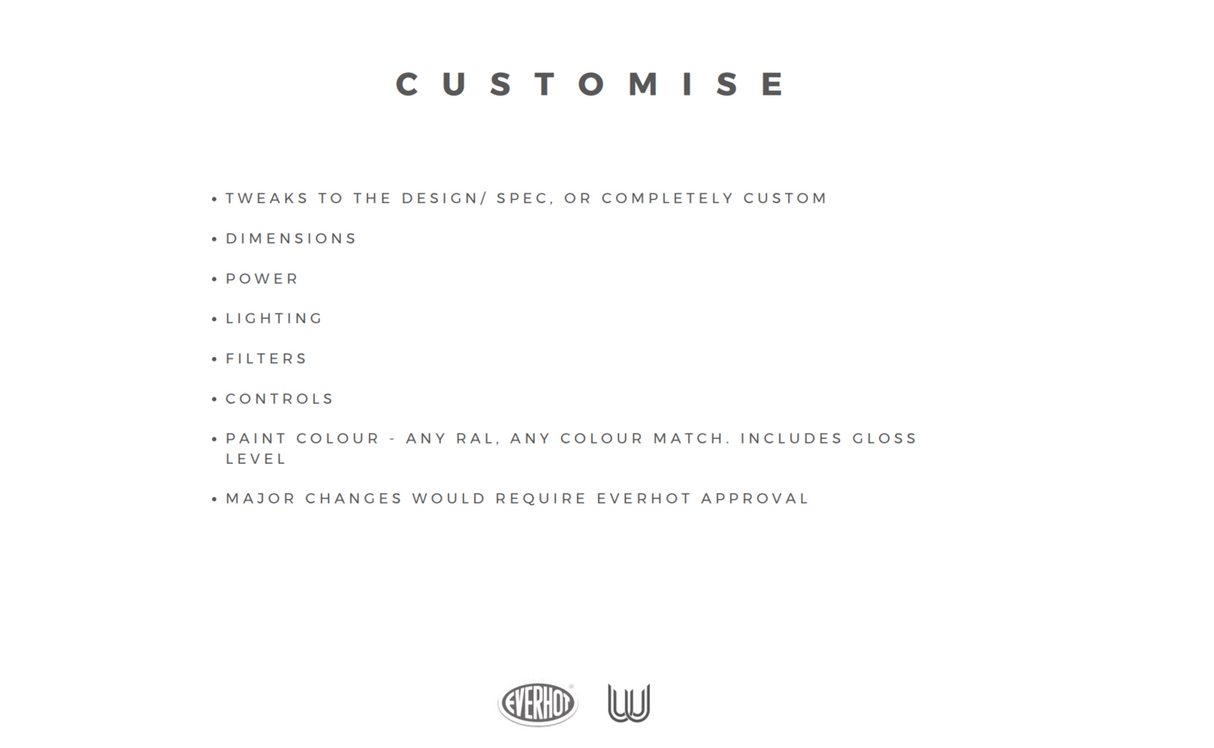 CUSTOMISE

• TWEAKS TO THE DESIGN/ SPEC, OR COMPLETELY CUSTOM
• DIMENSIONS
• POWER
• LIGHTING
• FILTERS
• CONTROLS
• PAINT COLOUR - ANY RAL, ANY COLOUR MATCH. INCLUDES GLOSS LEVEL
• MAJOR CHANGES WOULD REQUIRE EVERHOT APPROVAL

EVERHOT